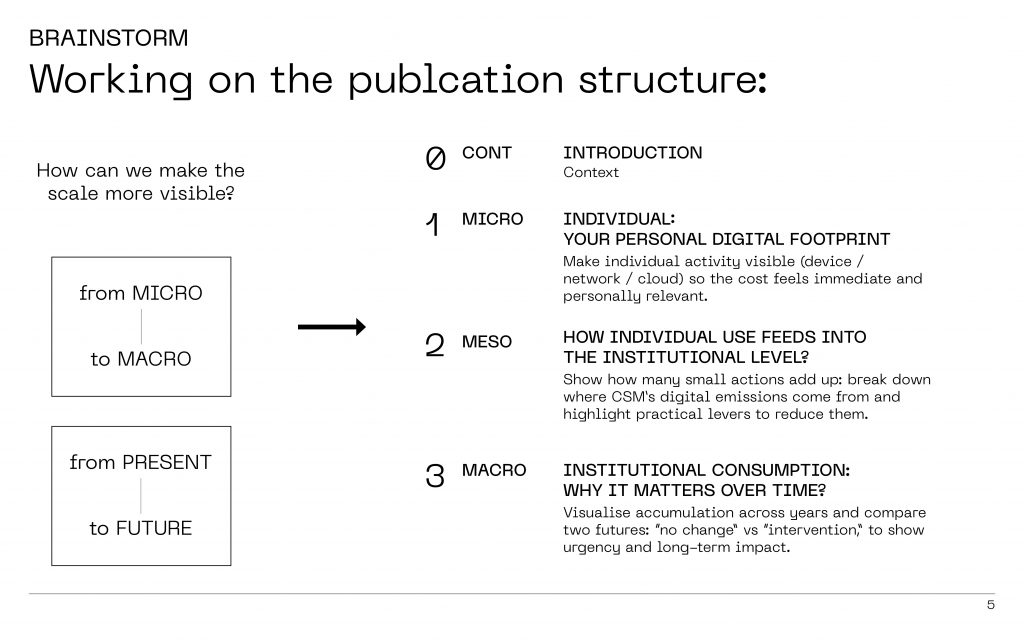 BRAINSTORM
Working on the publcation structure:

How can we make the scale more visible?

from MICRO
to MACRO

from PRESENT
to FUTURE

0 CONT INTRODUCTION
Context

1 MICRO INDIVIDUAL:
YOUR PERSONAL DIGITAL FOOTPRINT
Make individual activity visible (device / network / cloud) so the cost feels immediate and personally relevant.

2 MESO HOW INDIVIDUAL USE FEEDS INTO THE INSTITUTIONAL LEVEL?
Show how many small actions add up: break down where CSM's digital emissions come from and highlight practical levers to reduce them.

3 MACRO INSTITUTIONAL CONSUMPTION:
WHY IT MATTERS OVER TIME?
Visualise accumulation across years and compare two futures: "no change" vs "intervention," to show urgency and long-term impact.

5